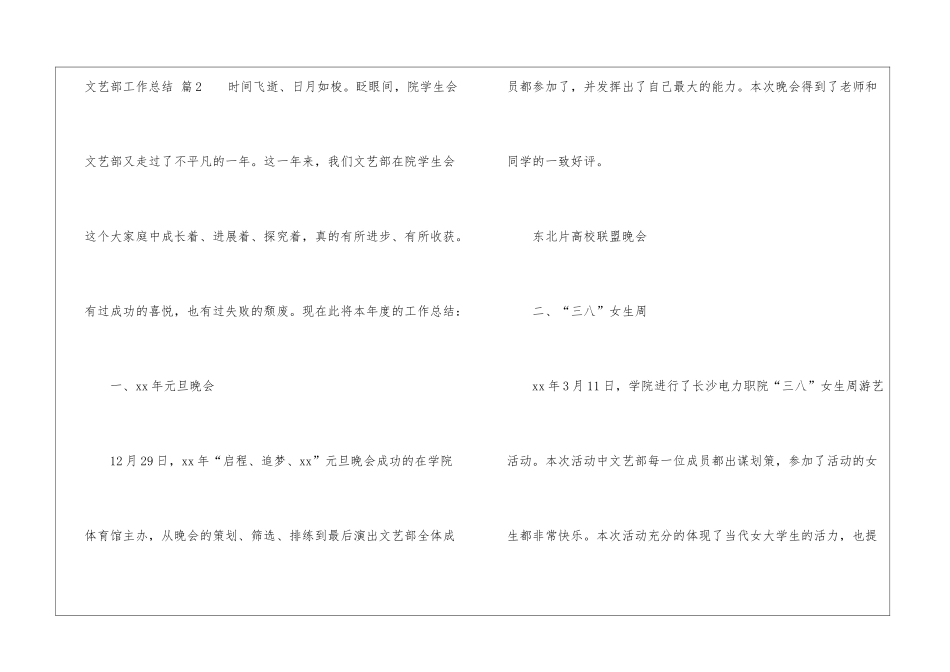 文艺部工作总结 篇2 时间飞逝、日月如梭。眨眼间，院学生会文艺部又走过了不平凡的一年。这一年来，我们文艺部在院学生会这个大家庭中成长着、进展着、探究着，真的有所进步、有所收获。有过成功的喜悦，也有过失败的颓废。现在此将本年度的工作总结：

一、xx年元旦晚会

12月29日，xx年“启程、追梦、xx”元旦晚会成功的在学院体育馆主办，从晚会的策划、筛选、排练到最后演出文艺部全体成员都参加了，并发挥出了自己最大的能力。本次晚会得到了老师和同学的一致好评。

东北片高校联盟晚会

二、“三八”女生周

xx年3月11日，学院进行了长沙电力职院“三八”女生周游艺活动。本次活动中文艺部每一位成员都出谋划策，参加了活动的女生都非常快乐。本次活动充分的体现了当代女大学生的活力，也提